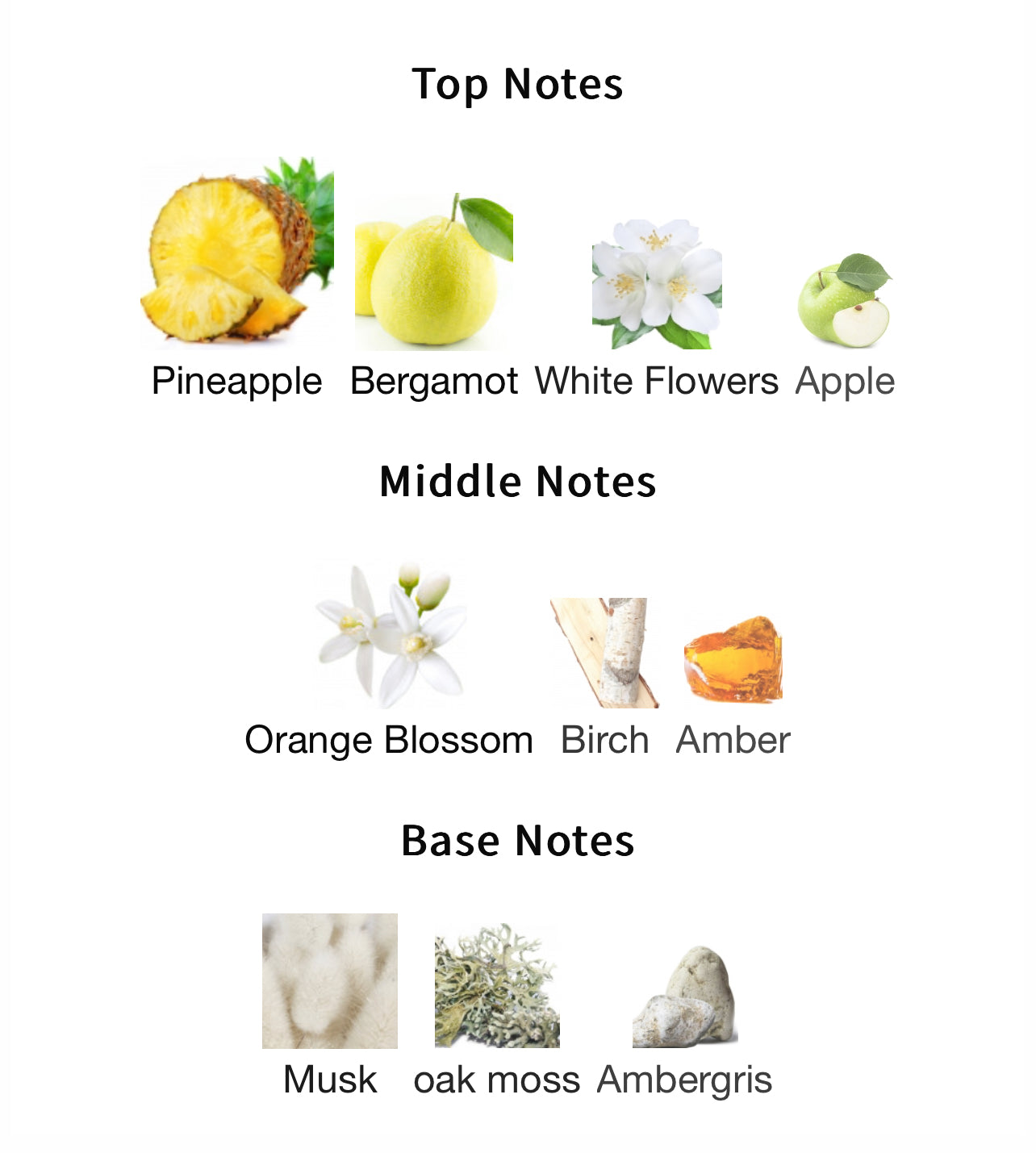 Top Notes

Pineapple Bergamot White Flowers Apple

Middle Notes

Orange Blossom Birch Amber

Base Notes

Musk oak moss Ambergris